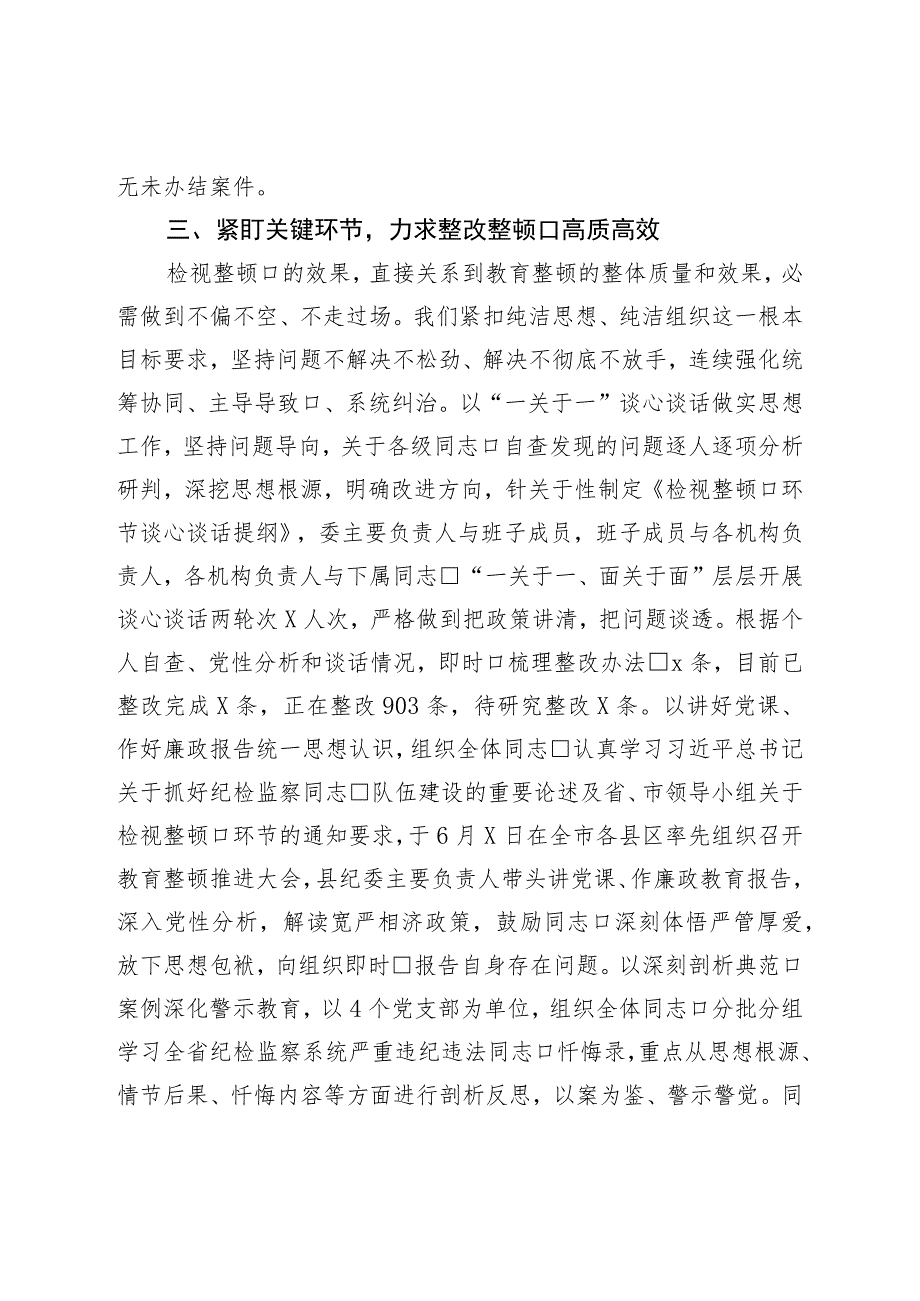 无未办结案件。

三、紧盯关键环节，力求整改整顿口高质高效

检视整顿口的效果，直接关系到教育整顿的整体质量和效果，必需做到不偏不空、不走过场。我们紧扣纯洁思想、纯洁组织这一根本目标要求，坚持问题不解决不松劲、解决不彻底不放手，连续强化统筹协同、主导导致口、系统纠治。以“一关于一”谈心谈话做实思想工作，坚持问题导向，关于各级同志口自查发现的问题逐人逐项分析研判，深挖思想根源，明确改进方向，针关于性制定《检视整顿口环节谈心谈话提纲》，委主要负责人与班子成员，班子成员与各机构负责人，各机构负责人与下属同志□“一关于一、面关于面”层层开展谈心谈话两轮次X人次，严格做到把政策讲清，把问题谈透。根据个人自查、党性分析和谈话情况，即时口梳理整改办法□x条，目前已整改完成X条，正在整改903条，待研究整改X条。以讲好党课、作好廉政报告统一思想认识，组织全体同志□认真学习习近平总书记关于抓好纪检监察同志□队伍建设的重要论述及省、市领导小组关于检视整顿口环节的通知要求，于6月X日在全市各县区率先组织召开教育整顿推进大会，县纪委主要负责人带头讲党课、作廉政教育报告，深入党性分析，解读宽严相济政策，鼓励同志口深刻体悟严管厚爱，放下思想包袱，向组织即时□报告自身存在问题。以深刻剖析典范口案例深化警示教育，以4个党支部为单位，组织全体同志口分批分组学习全省纪检监察系统严重违纪违法同志口忏悔录，重点从思想根源、情节后果、忏悔内容等方面进行剖析反思，以案为鉴、警示警觉。同